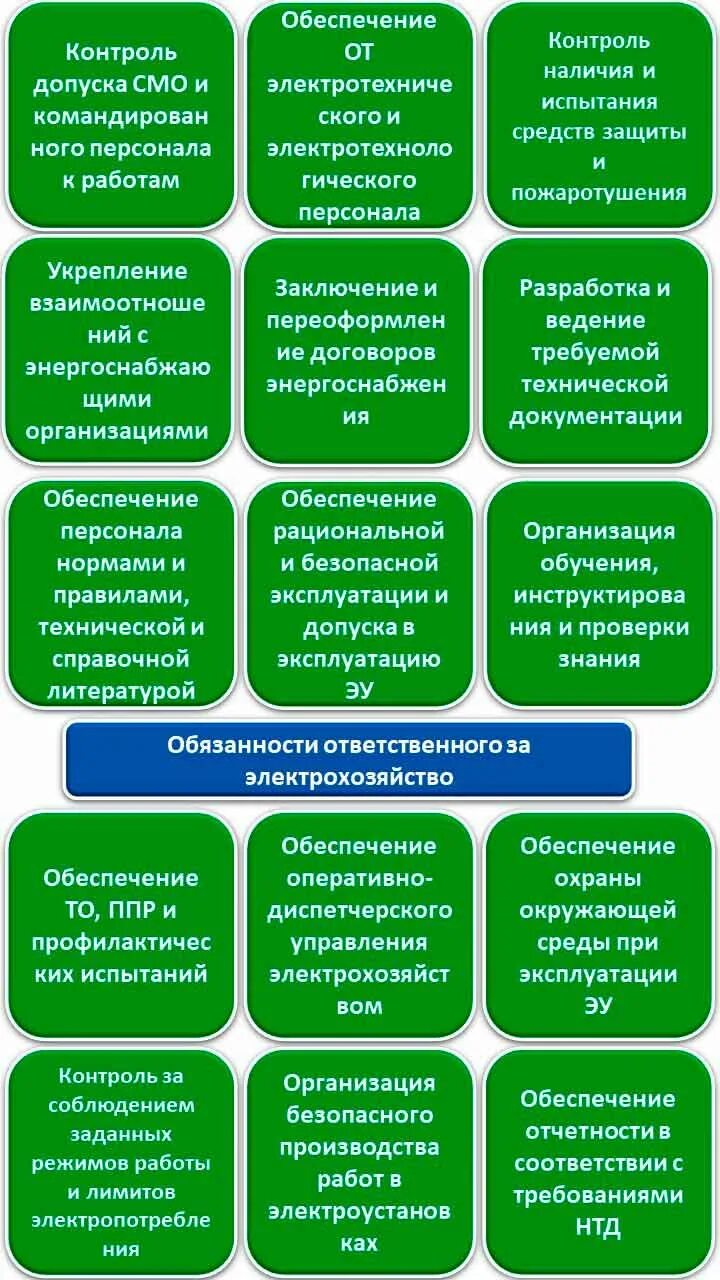 Контроль допуска СМО и командированного персонала к работам

Обеспечение ОТ электротехнического и электротехнологического персонала

Контроль наличия и испытания средств защиты и пожаротушения

Укрепление взаимоотношений с энергоснабжающими организациями

Заключение и переоформление договоров энергоснабжения

Разработка и ведение требуемой технической документации

Обеспечение персонала нормами и правилами, технической и справочной литературой

Обеспечение рациональной и безопасной эксплуатации и допуска в эксплуатацию ЭУ

Организация обучения, инструктирования и проверки знания

Обязанности ответственного за электрохозяйство

Обеспечение ТО, ППР и профилактических испытаний

Обеспечение оперативно-диспетчерского управления электрохозяйством

Обеспечение охраны окружающей среды при эксплуатации ЭУ

Контроль за соблюдением заданных режимов работы и лимитов электропотребления

Организация безопасного производства работ в электроустановках

Обеспечение отчетности в соответствии с требованиями НТД